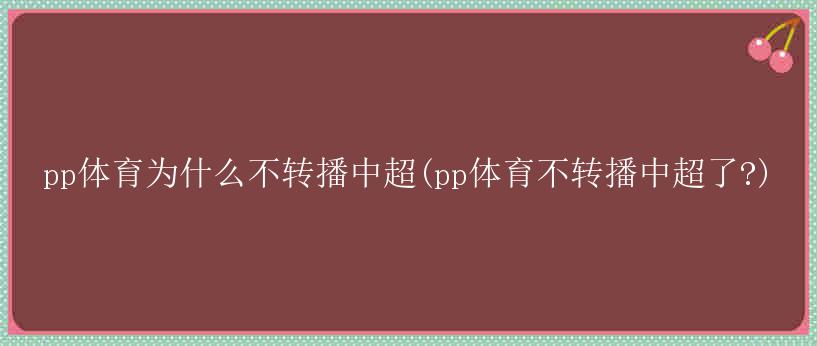 pp体育为什么不转播中超(pp体育不转播中超了?)